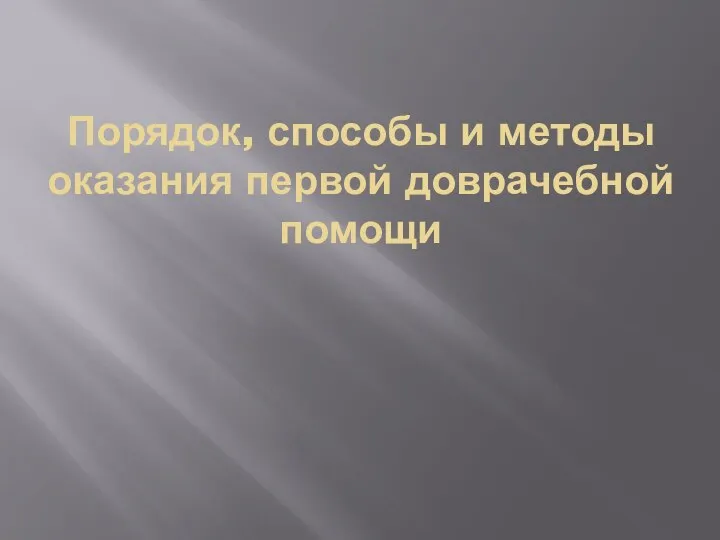 Порядок, способы и методы оказания первой доврачебной помощи